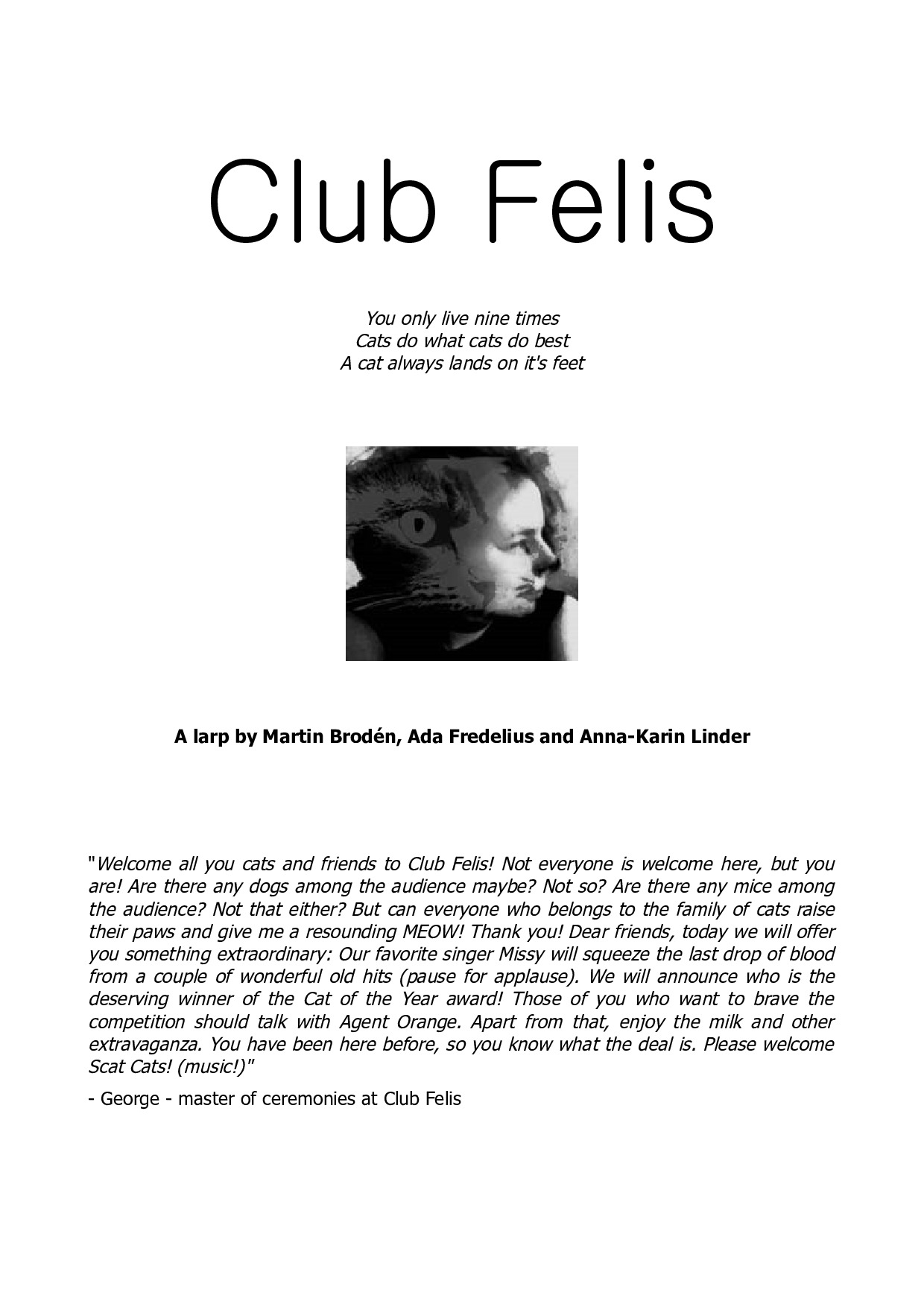 Club Felis

You only live nine times
Cats do what cats do best
A cat always lands on it's feet

A larp by Martin Brodén, Ada Fredelius and Anna-Karin Linder

"Welcome all you cats and friends to Club Felis! Not everyone is welcome here, but you are! Are there any dogs among the audience maybe? Not so? Are there any mice among the audience? Not that either? But can everyone who belongs to the family of cats raise their paws and give me a resounding MEOW! Thank you! Dear friends, today we will offer you something extraordinary: Our favorite singer Missy will squeeze the last drop of blood from a couple of wonderful old hits (pause for applause). We will announce who is the deserving winner of the Cat of the Year award! Those of you who want to brave the competition should talk with Agent Orange. Apart from that, enjoy the milk and other extravaganza. You have been here before, so you know what the deal is. Please welcome Scat Cats! (music!)"

- George - master of ceremonies at Club Felis